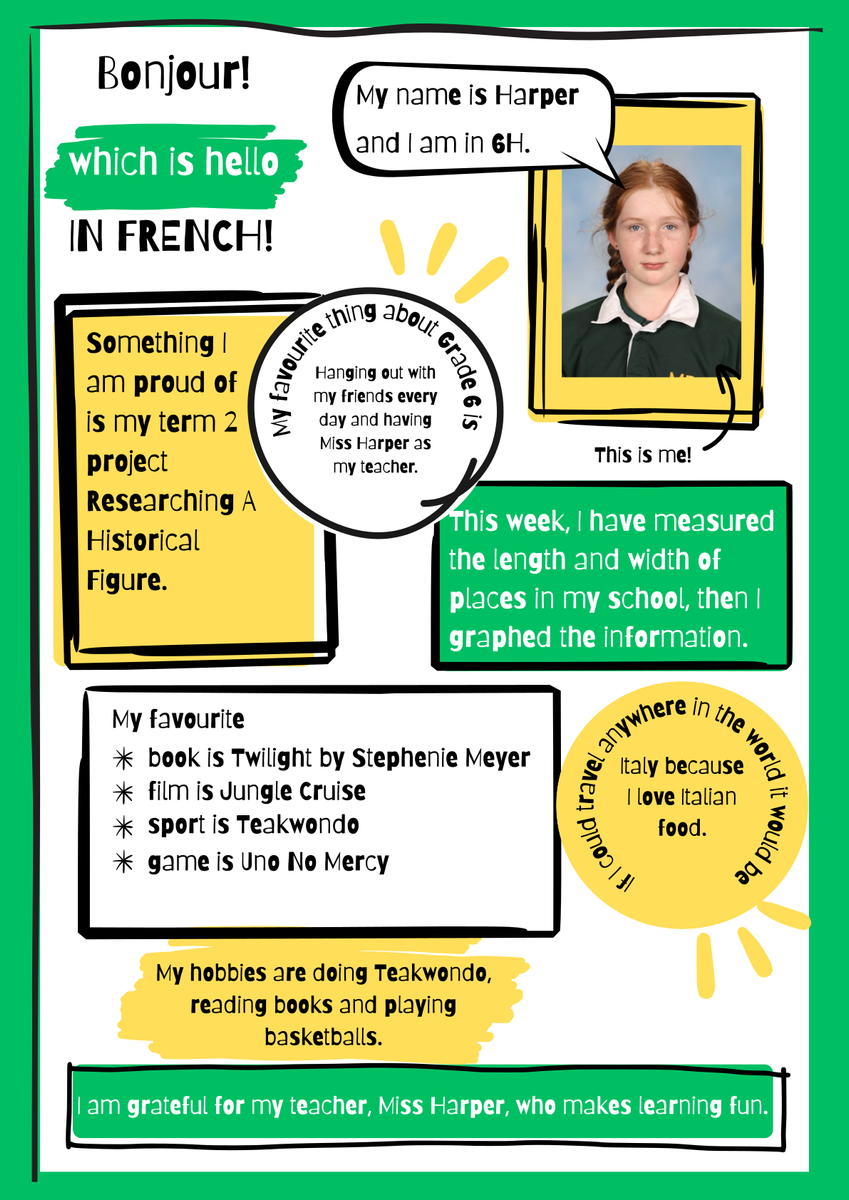 Bonjour!

which is hello

IN FRENCH!

My name is Harper and I am in 6H.

This is me!

Something I am proud of is my term 2 project Researching A Historical Figure.

My favourite thing about Grade 6 is

Hanging out with my friends every day and having Miss Harper as my teacher.

This week, I have measured the length and width of places in my school, then I graphed the information.

My favourite
✳ book is Twilight by Stephenie Meyer
✳ film is Jungle Cruise
✳ sport is Teakwondo
✳ game is Uno No Mercy

If I could travel anywhere in the world it would be

Italy because I love Italian food.

My hobbies are doing Teakwondo, reading books and playing basketballs.

I am grateful for my teacher, Miss Harper, who makes learning fun.